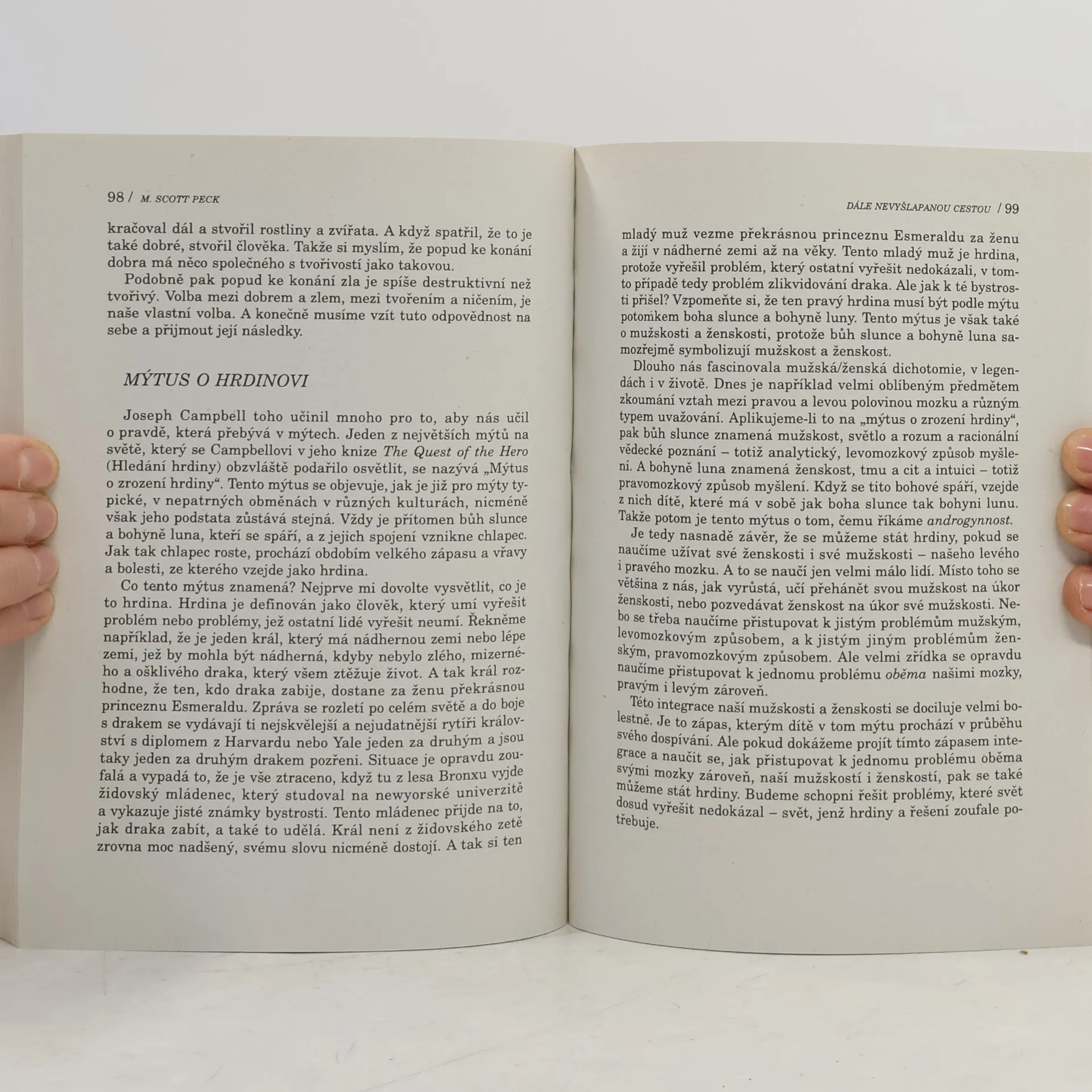 98 / M. SCOTT PECK

kračoval dál a stvořil rostliny a zvířata. A když spatřil, že to je také dobré, stvořil člověka. Takže si myslím, že popud ke konání dobra má něco společného s tvořivostí jako takovou.

Podobně pak popud ke konání zla je spíše destruktivní než tvořivý. Volba mezi dobrem a zlem, mezi tvořením a ničením, je naše vlastní volba. A konečně musíme vzít tuto odpovědnost na sebe a přijmout její následky.

MÝTUS O HRDINOVI

Joseph Campbell toho učinil mnoho pro to, aby nás učil o pravdě, která přebývá v mýtech. Jeden z největších mýtů na světě, který se Campbellovi v jeho knize The Quest of the Hero (Hledání hrdiny) obzvláště podařilo osvětlit, se nazývá „Mýtus o zrození hrdiny“. Tento mýtus se objevuje, jak je již pro mýty typické, v nepatrných obměnách v různých kulturách, nicméně však jeho podstata zůstává stejná. Vždy je přítomen bůh slunce a bohyně luna, kteří se spáří, a z jejich spojení vznikne chlapec. Jak tak chlapec roste, prochází obdobím velkého zápasu a vřavy a bolesti, ze kterého vzejde jako hrdina.

Co tento mýtus znamená? Nejprve mi dovolte vysvětlit, co je to hrdina. Hrdina je definován jako člověk, který umí vyřešit problém nebo problémy, jež ostatní lidé vyřešit neumí. Řekněme například, že je jeden král, který má nádhernou zemi nebo lépe zemi, jež by mohla být nádherná, kdyby nebylo zlého, mizerného a ošklivého draka, který všem ztěžuje život. A tak král rozhodne, že ten, kdo draka zabije, dostane za ženu překrásnou princeznu Esmeraldu. Zpráva se rozletí po celém světě a do boje s drakem se vydávají ti nejskvělejší a nejudatnější rytíři království s diplomem z Harvardu nebo Yale jeden za druhým a jsou taky jeden za druhým drakem pozřeni. Situace je opravdu zoufalá a vypadá to, že je vše ztraceno, když tu z lesa Bronxu vyjde židovský mládenec, který studoval na newyorské univerzitě a vykazuje jisté známky bystrosti. Tento mládenec přijde na to, jak draka zabít, a také to udělá. Král není z židovského zetě zrovna moc nadšený, svému slovu nicméně dostojí. A tak si ten

DÁLE NEVYŠLAPANOU CESTOU / 99

mladý muž vezme překrásnou princeznu Esmeraldu za ženu a žijí v nádherné zemi až na věky. Tento mladý muž je hrdina, protože vyřešil problém, který ostatní vyřešit nedokázali, v tomto případě tedy problém zlikvidování draka. Ale jak k té bystrosti přišel? Vzpomeňte si, že ten pravý hrdina musí být podle mýtu potomkem boha slunce a bohyně luny. Tento mýtus je však také o mužskosti a ženskosti, protože bůh slunce a bohyně luna samozřejmě symbolizují mužskost a ženskost.

Dlouho nás fascinovala mužská/ženská dichotomie, v legendách i v životě. Dnes je například velmi oblíbeným předmětem zkoumání vztah mezi pravou a levou polovinou mozku a různým typem uvažování. Aplikujeme-li to na „mýtus o zrození hrdiny“, pak bůh slunce znamená mužskost, světlo a rozum a racionální vědecké poznání – totiž analytický, levomozkový způsob myšlení. A bohyně luna znamená ženskost, tmu a cit a intuici – totiž pravomozkový způsob myšlení. Když se tito bohové spáří, vzejde z nich dítě, které má v sobě jak boha slunce tak bohyni lunu. Takže potom je tento mýtus o tom, čemu říkáme androgynnost.

Je tedy nasnadě závěr, že se můžeme stát hrdiny, pokud se naučíme užívat své ženskosti i své mužskosti – našeho levého i pravého mozku. A to se naučí jen velmi málo lidí. Místo toho se většina z nás, jak vyrůstá, učí přehánět svou mužskost na úkor ženskosti, nebo pozvedávat ženskost na úkor své mužskosti. Nebo se třeba naučíme přistupovat k jistým problémům mužským, levomozkovým způsobem, a k jistým jiným problémům ženským, pravomozkovým způsobem. Ale velmi zřídka se opravdu naučíme přistupovat k jednomu problému oběma našimi mozky, pravým i levým zároveň.

Této integrace naší mužskosti a ženskosti se dociluje velmi bolestně. Je to zápas, kterým dítě v tom mýtu prochází v průběhu svého dospívání. Ale pokud dokážeme projít tímto zápasem integrace a naučit se, jak přistupovat k jednomu problému oběma svými mozky zároveň, naší mužskostí i ženskostí, pak se také můžeme stát hrdiny. Budeme schopni řešit problémy, které svět dosud vyřešit nedokázal – svět, jenž hrdiny a řešení zoufale potřebuje.